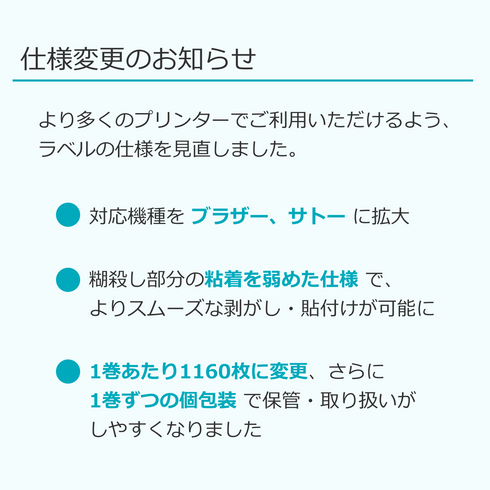 仕様変更のお知らせ

より多くのプリンターでご利用いただけるよう、ラベルの仕様を見直しました。

対応機種を ブラザー、サトー に拡大

糊殺し部分の粘着を弱めた仕様 で、よりスムーズな剥がし・貼付けが可能に

1巻あたり1160枚に変更、さらに 1巻ずつの個包装 で保管・取り扱いがしやすくなりました